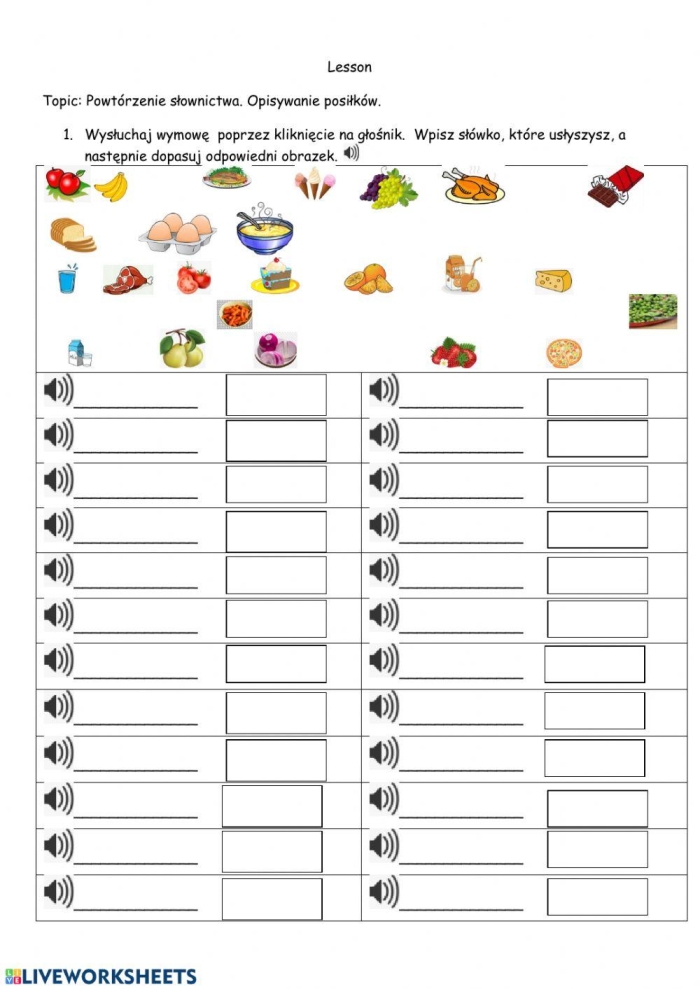 Lesson

Topic: Powtórzenie słownictwa. Opisywanie posiłków.

1. Wysłuchaj wymowę poprzez kliknięcie na głośnik. Wpisz słówko, które usłyszysz, a następnie dopasuj odpowiedni obrazek.

LIVEWORKSHEETS